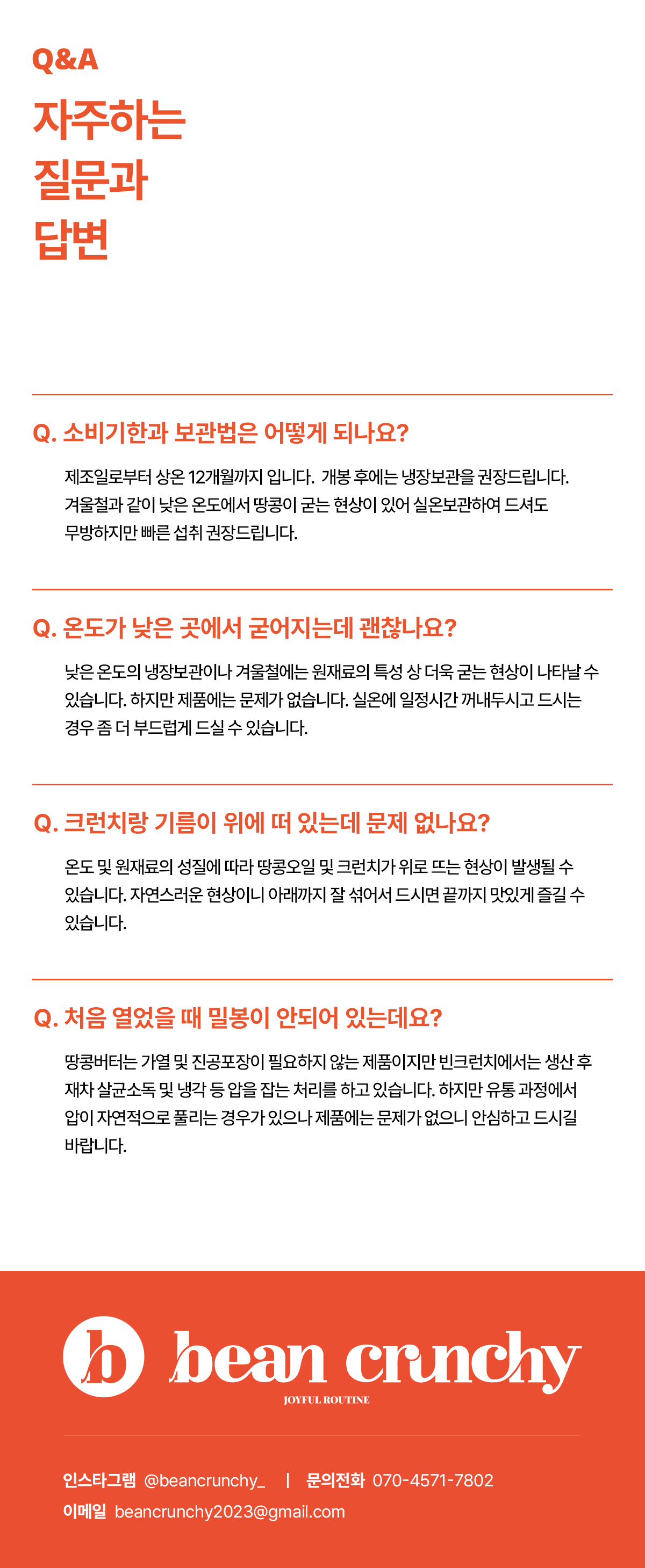 Q&A

자주하는
질문과
답변

Q. 소비기한과 보관법은 어떻게 되나요?

제조일로부터 상온 12개월까지 입니다. 개봉 후에는 냉장보관을 권장드립니다. 겨울철과 같이 낮은 온도에서 땅콩이 굳는 현상이 있어 실온보관하여 드셔도 무방하지만 빠른 섭취 권장드립니다.

Q. 온도가 낮은 곳에서 굳어지는데 괜찮나요?

낮은 온도의 냉장보관이나 겨울철에는 원재료의 특성 상 더욱 굳는 현상이 나타날 수 있습니다. 하지만 제품에는 문제가 없습니다. 실온에 일정시간 꺼내두시고 드시는 경우 좀 더 부드럽게 드실 수 있습니다.

Q. 크런치랑 기름이 위에 떠 있는데 문제 없나요?

온도 및 원재료의 성질에 따라 땅콩오일 및 크런치가 위로 뜨는 현상이 발생될 수 있습니다. 자연스러운 현상이니 아래까지 잘 섞어서 드시면 끝까지 맛있게 즐길 수 있습니다.

Q. 처음 열었을 때 밀봉이 안되어 있는데요?

땅콩버터는 가열 및 진공포장이 필요하지 않는 제품이지만 빈크런치에서는 생산 후 재차 살균소독 및 냉각 등 압을 잡는 처리를 하고 있습니다. 하지만 유통 과정에서 압이 자연적으로 풀리는 경우가 있으나 제품에는 문제가 없으니 안심하고 드시길 바랍니다.

b bean crunchy
JOYFUL ROUTINE

인스타그램 @beancrunchy_ | 문의전화 070-4571-7802
이메일 beancrunchy2023@gmail.com